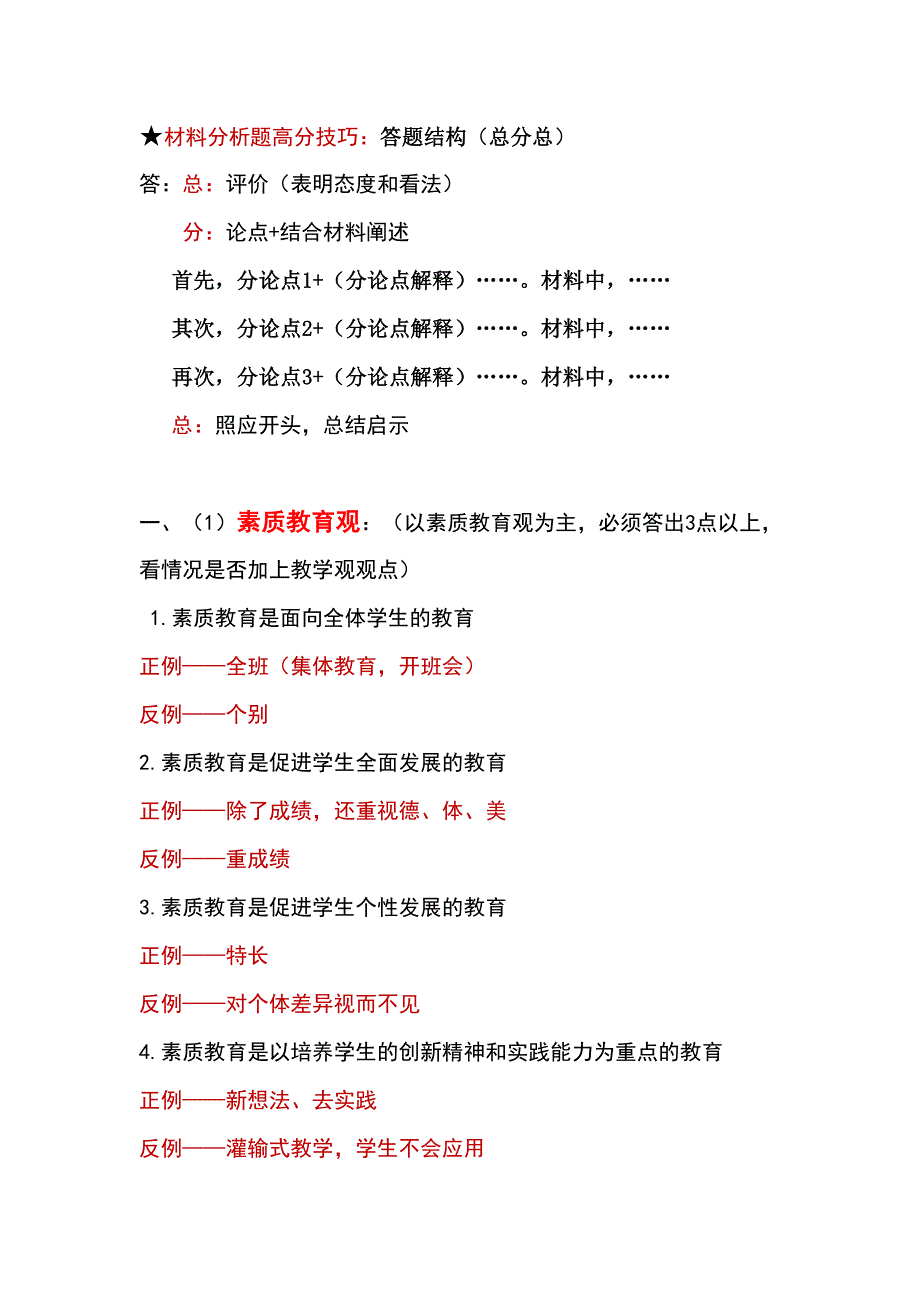 ★材料分析题高分技巧：答题结构（总分总）

答：总：评价（表明态度和看法）

分：论点+结合材料阐述

首先，分论点1+（分论点解释）……。材料中，……

其次，分论点2+（分论点解释）……。材料中，……

再次，分论点3+（分论点解释）……。材料中，……

总：照应开头，总结启示

一、（1）素质教育观：（以素质教育观为主，必须答出3点以上，看情况是否加上教学观观点）

1.素质教育是面向全体学生的教育

正例——全班（集体教育，开班会）

反例——个别

2.素质教育是促进学生全面发展的教育

正例——除了成绩，还重视德、体、美

反例——重成绩

3.素质教育是促进学生个性发展的教育

正例——特长

反例——对个体差异视而不见

4.素质教育是以培养学生的创新精神和实践能力为重点的教育

正例——新想法、去实践

反例——灌输式教学，学生不会应用